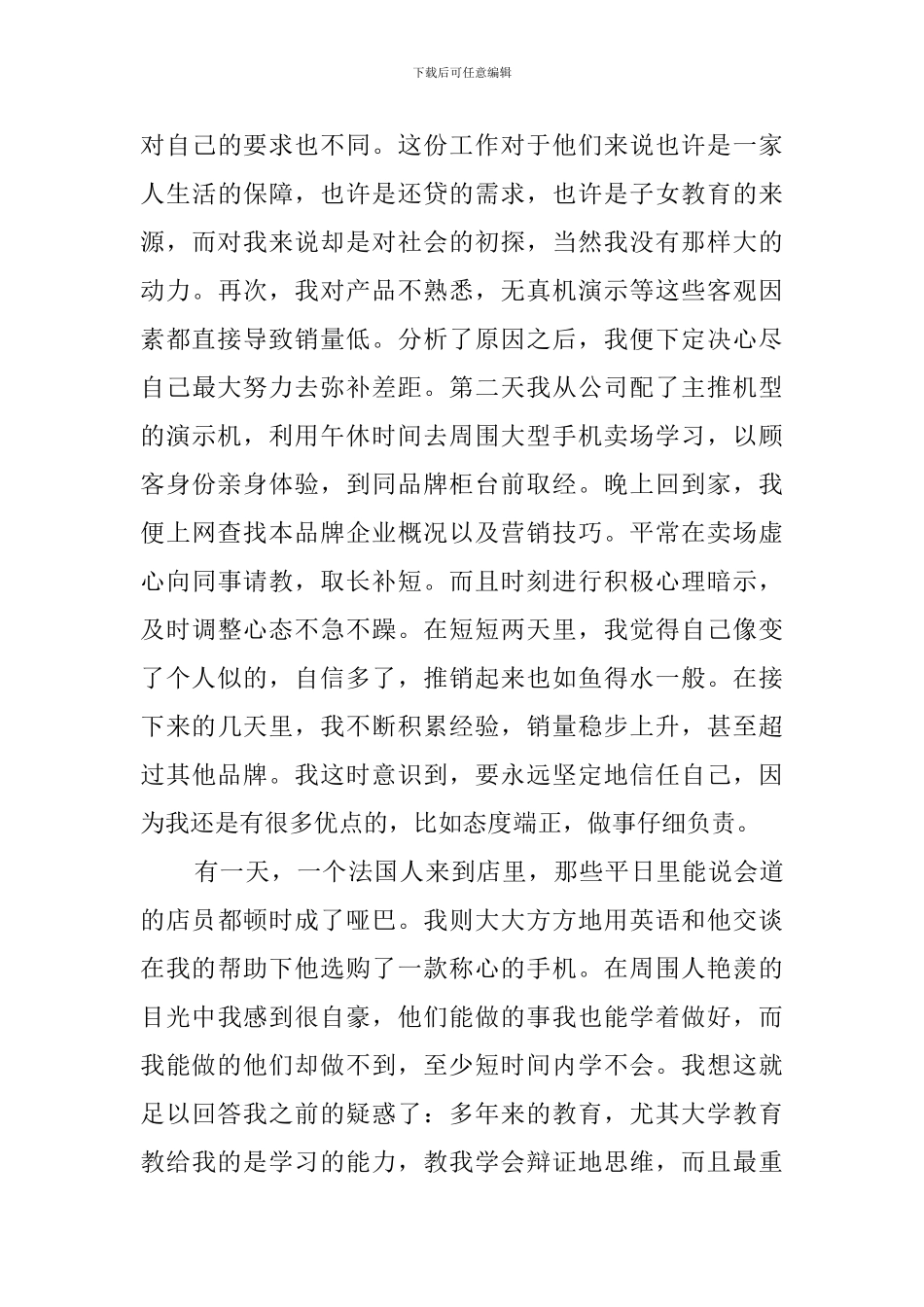 下载后可任意编辑

对自己的要求也不同。这份工作对于他们来说也许是一家人生活的保障，也许是还贷的需求，也许是子女教育的来源，而对我来说却是对社会的初探，当然我没有那样大的动力。再次，我对产品不熟悉，无真机演示等这些客观因素都直接导致销量低。分析了原因之后，我便下定决心尽自己最大努力去弥补差距。第二天我从公司配了主推机型的演示机，利用午休时间去周围大型手机卖场学习，以顾客身份亲身体验，到同品牌柜台前取经。晚上回到家，我便上网查找本品牌企业概况以及营销技巧。平常在卖场虚心向同事请教，取长补短。而且时刻进行积极心理暗示，及时调整心态不急不躁。在短短两天里，我觉得自己像变了个人似的，自信多了，推销起来也如鱼得水一般。在接下来的几天里，我不断积累经验，销量稳步上升，甚至超过其他品牌。我这时意识到，要永远坚定地信任自己，因为我还是有很多优点的，比如态度端正，做事仔细负责。

有一天，一个法国人来到店里，那些平日里能说会道的店员都顿时成了哑巴。我则大大方方地用英语和他交谈在我的帮助下他选购了一款称心的手机。在周围人艳羡的目光中我感到很自豪，他们能做的事我也能学着做好，而我能做的他们却做不到，至少短时间内学不会。我想这就足以回答我之前的疑惑了：多年来的教育，尤其大学教育教给我的是学习的能力，教我学会辩证地思维，而且最重